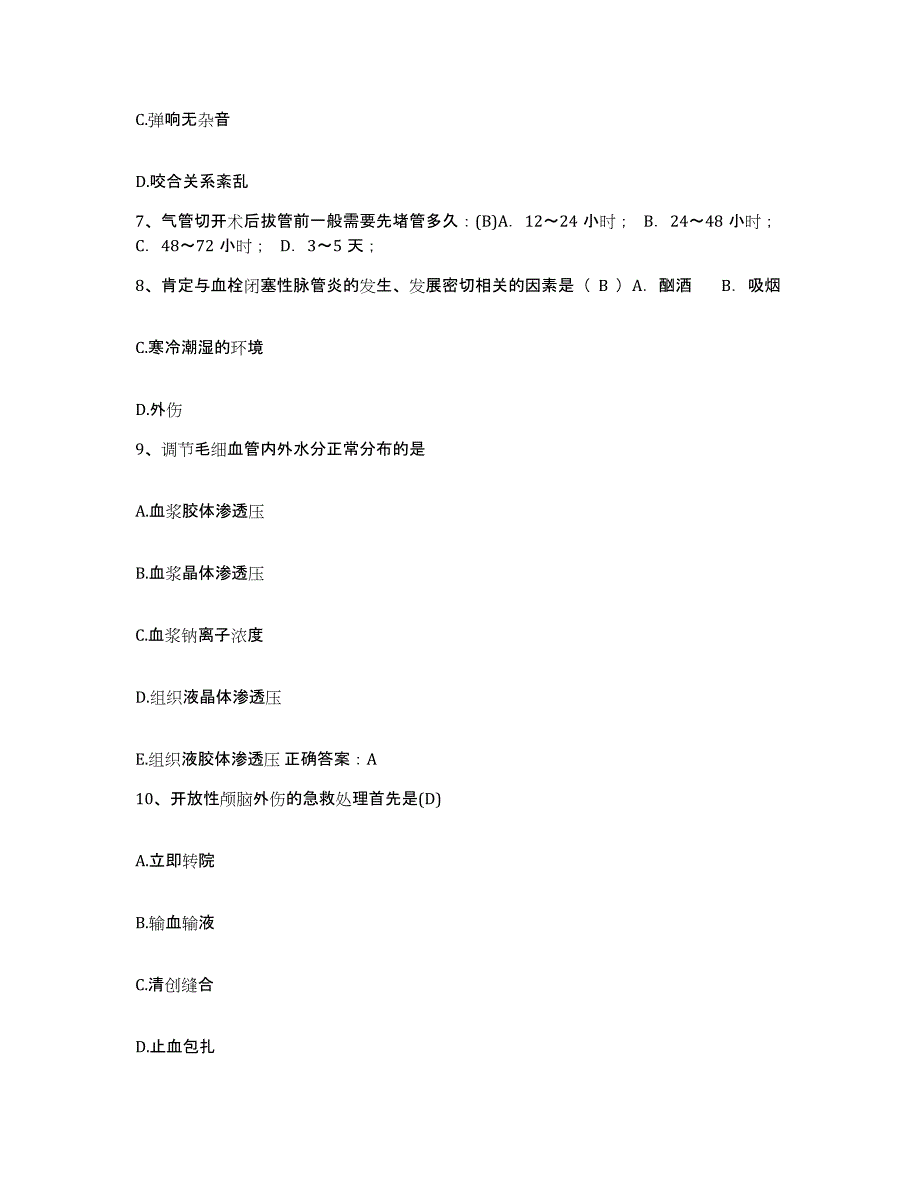 C.弹响无杂音

D.咬合关系紊乱

7、气管切开术后拔管前一般需要先堵管多久：(B)A. 12～24 小时； B. 24～48 小时； C. 48～72 小时； D. 3～5 天；

8、肯定与血栓闭塞性脉管炎的发生、发展密切相关的因素是（ B ）A. 酗酒 B. 吸烟

C.寒冷潮湿的环境

D.外伤

9、调节毛细血管内外水分正常分布的是

A.血浆胶体渗透压

B.血浆晶体渗透压

C.血浆钠离子浓度

D.组织液晶体渗透压

E.组织液胶体渗透压 正确答案：A

10、开放性颅脑外伤的急救处理首先是(D)

A.立即转院

B.输血输液

C.清创缝合

D.止血包扎